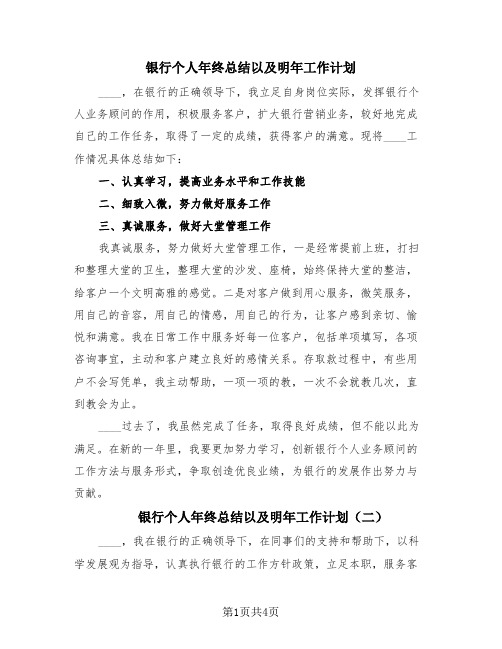 银行个人年终总结以及明年工作计划

____，在银行的正确领导下，我立足自身岗位实际，发挥银行个人业务顾问的作用，积极服务客户，扩大银行营销业务，较好地完成自己的工作任务，取得了一定的成绩，获得客户的满意。现将____工作情况具体总结如下：

一、认真学习，提高业务水平和工作技能

二、细致入微，努力做好服务工作

三、真诚服务，做好大堂管理工作

我真诚服务，努力做好大堂管理工作，一是经常提前上班，打扫和整理大堂的卫生，整理大堂的沙发、座椅，始终保持大堂的整洁，给客户一个文明高雅的感觉。二是对客户做到用心服务，微笑服务，用自己的音容，用自己的情感，用自己的行为，让客户感到亲切、愉悦和满意。我在日常工作中服务好每一位客户，包括单项填写，各项咨询事宜，主动和客户建立良好的感情关系。存取款过程中，有些用户不会写凭单，我主动帮助，一项一项的教，一次不会就教几次，直到教会为止。

____过去了，我虽然完成了任务，取得良好成绩，但不能以此为满足。在新的一年里，我要更加努力学习，创新银行个人业务顾问的工作方法与服务形式，争取创造优良业绩，为银行的发展作出努力与贡献。

银行个人年终总结以及明年工作计划（二）

____，我在银行的正确领导下，在同事们的支持和帮助下，以科学发展观为指导，认真执行银行的工作方针政策，立足本职，服务客

第1页共4页